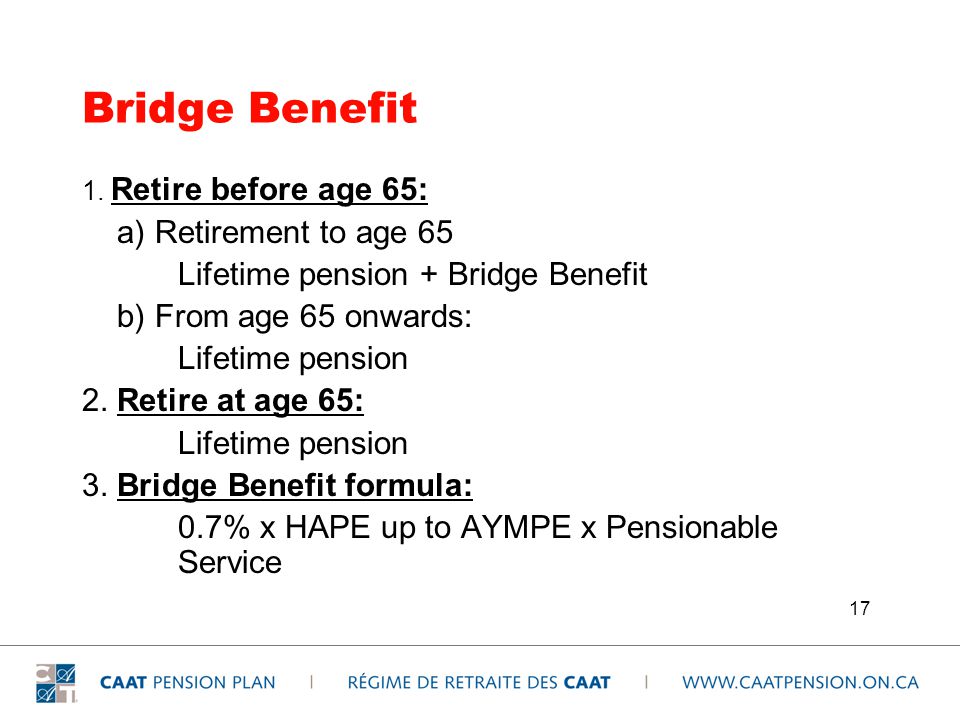 Bridge Benefit

1. Retire before age 65:

a) Retirement to age 65

Lifetime pension + Bridge Benefit

b) From age 65 onwards:

Lifetime pension

2. Retire at age 65:

Lifetime pension

3. Bridge Benefit formula:

0.7% x HAPE up to AYMPE x Pensionable Service

17

CAAT PENSION PLAN | RÉGIME DE RETRAITE DES CAAT | WWW.CAATPENSION.ON.CA